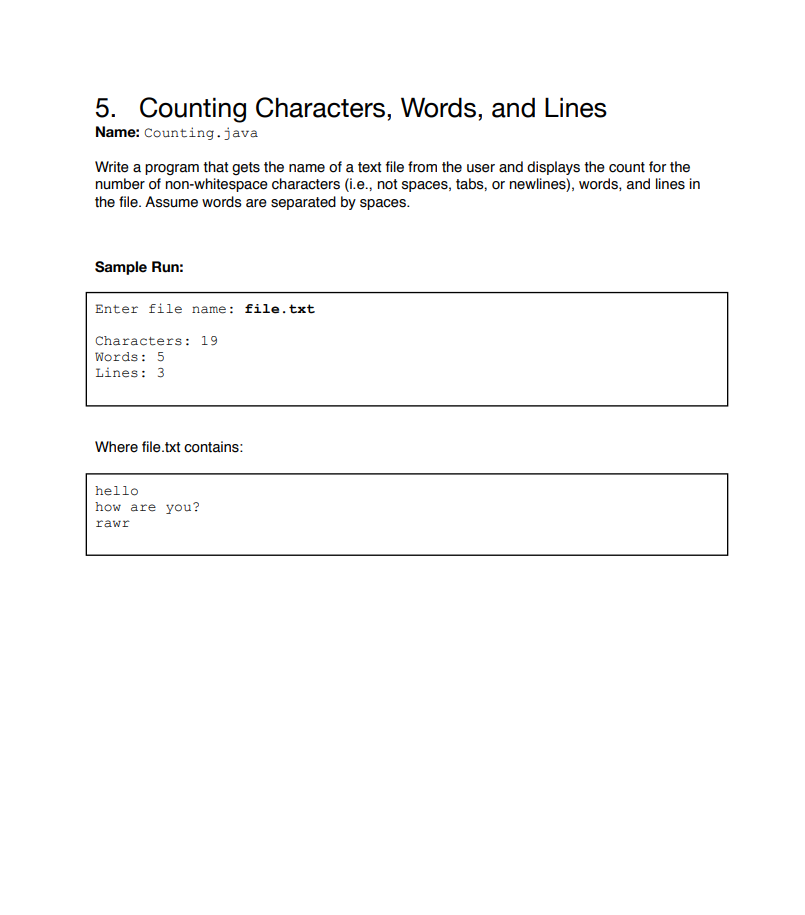 5. Counting Characters, Words, and Lines
Name: Counting.java

Write a program that gets the name of a text file from the user and displays the count for the number of non-whitespace characters (i.e., not spaces, tabs, or newlines), words, and lines in the file. Assume words are separated by spaces.

Sample Run:

Enter file name: file.txt

Characters: 19
Words: 5
Lines: 3

Where file.txt contains:

hello
how are you?
rawr